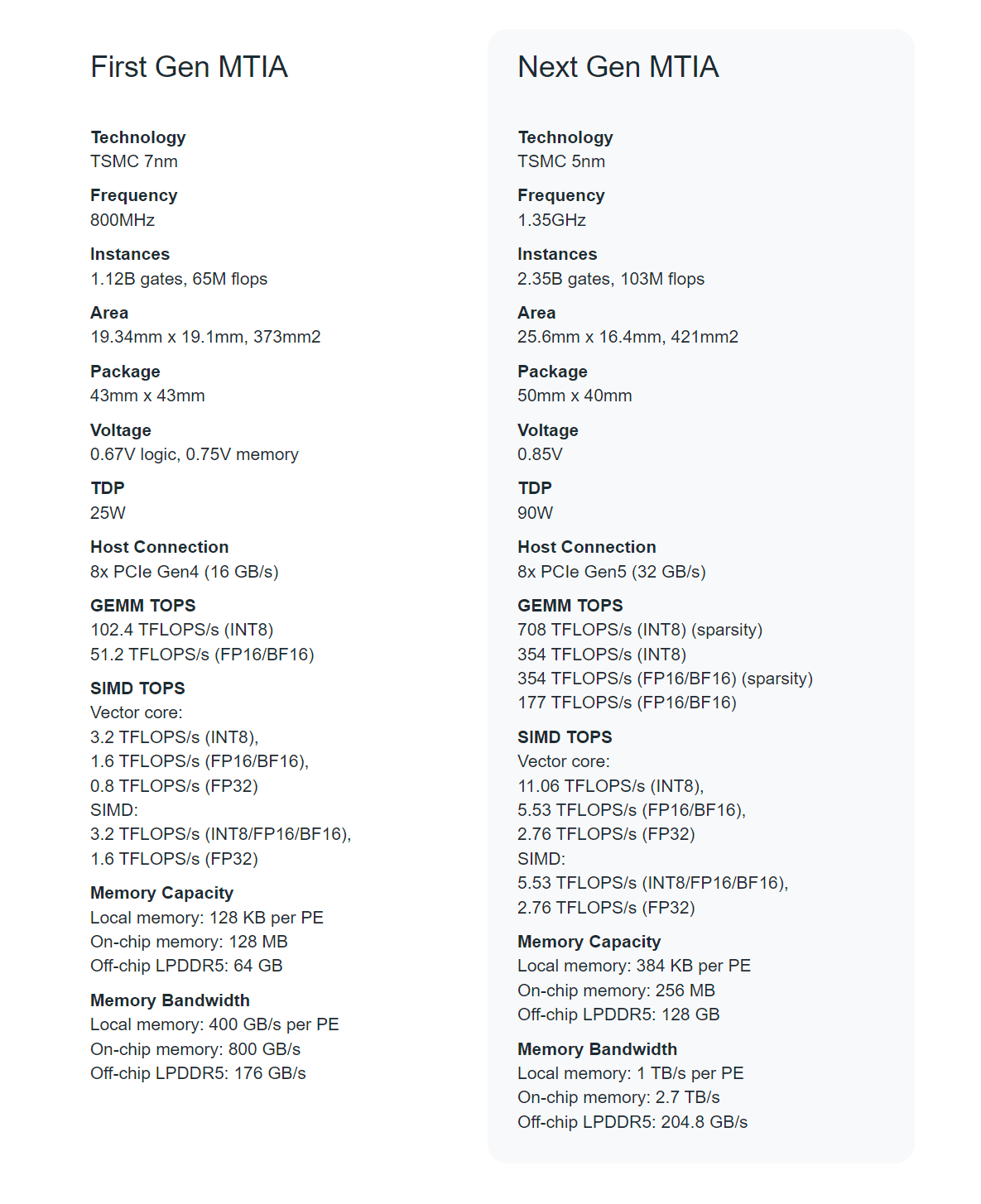 First Gen MTIA

Technology
TSMC 7nm

Frequency
800MHz

Instances
1.12B gates, 65M flops

Area
19.34mm x 19.1mm, 373mm2

Package
43mm x 43mm

Voltage
0.67V logic, 0.75V memory

TDP
25W

Host Connection
8x PCIe Gen4 (16 GB/s)

GEMM TOPS
102.4 TFLOPS/s (INT8)
51.2 TFLOPS/s (FP16/BF16)

SIMD TOPS
Vector core:
3.2 TFLOPS/s (INT8),
1.6 TFLOPS/s (FP16/BF16),
0.8 TFLOPS/s (FP32)
SIMD:
3.2 TFLOPS/s (INT8/FP16/BF16),
1.6 TFLOPS/s (FP32)

Memory Capacity
Local memory: 128 KB per PE
On-chip memory: 128 MB
Off-chip LPDDR5: 64 GB

Memory Bandwidth
Local memory: 400 GB/s per PE
On-chip memory: 800 GB/s
Off-chip LPDDR5: 176 GB/s

Next Gen MTIA

Technology
TSMC 5nm

Frequency
1.35GHz

Instances
2.35B gates, 103M flops

Area
25.6mm x 16.4mm, 421mm2

Package
50mm x 40mm

Voltage
0.85V

TDP
90W

Host Connection
8x PCIe Gen5 (32 GB/s)

GEMM TOPS
708 TFLOPS/s (INT8) (sparsity)
354 TFLOPS/s (INT8)
354 TFLOPS/s (FP16/BF16) (sparsity)
177 TFLOPS/s (FP16/BF16)

SIMD TOPS
Vector core:
11.06 TFLOPS/s (INT8),
5.53 TFLOPS/s (FP16/BF16),
2.76 TFLOPS/s (FP32)
SIMD:
5.53 TFLOPS/s (INT8/FP16/BF16),
2.76 TFLOPS/s (FP32)

Memory Capacity
Local memory: 384 KB per PE
On-chip memory: 256 MB
Off-chip LPDDR5: 128 GB

Memory Bandwidth
Local memory: 1 TB/s per PE
On-chip memory: 2.7 TB/s
Off-chip LPDDR5: 204.8 GB/s